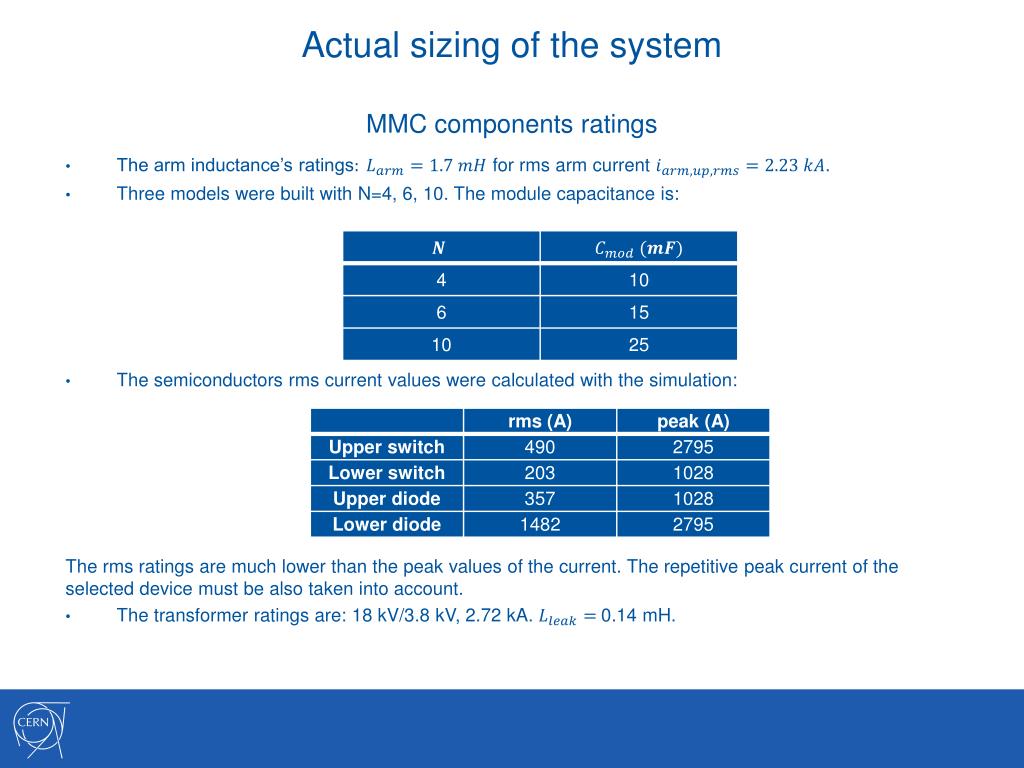 Actual sizing of the system

MMC components ratings

• The arm inductance's ratings: $L_{arm} = 1.7\ mH$ for rms arm current $i_{arm,up,rms} = 2.23\ kA$.
• Three models were built with N=4, 6, 10. The module capacitance is:

| $N$ | $C_{mod}\ (mF)$ |
|---|---|
| 4 | 10 |
| 6 | 15 |
| 10 | 25 |

• The semiconductors rms current values were calculated with the simulation:

| | rms (A) | peak (A) |
|---|---|---|
| Upper switch | 490 | 2795 |
| Lower switch | 203 | 1028 |
| Upper diode | 357 | 1028 |
| Lower diode | 1482 | 2795 |

The rms ratings are much lower than the peak values of the current. The repetitive peak current of the selected device must be also taken into account.
• The transformer ratings are: 18 kV/3.8 kV, 2.72 kA. $L_{leak} = 0.14$ mH.

CERN